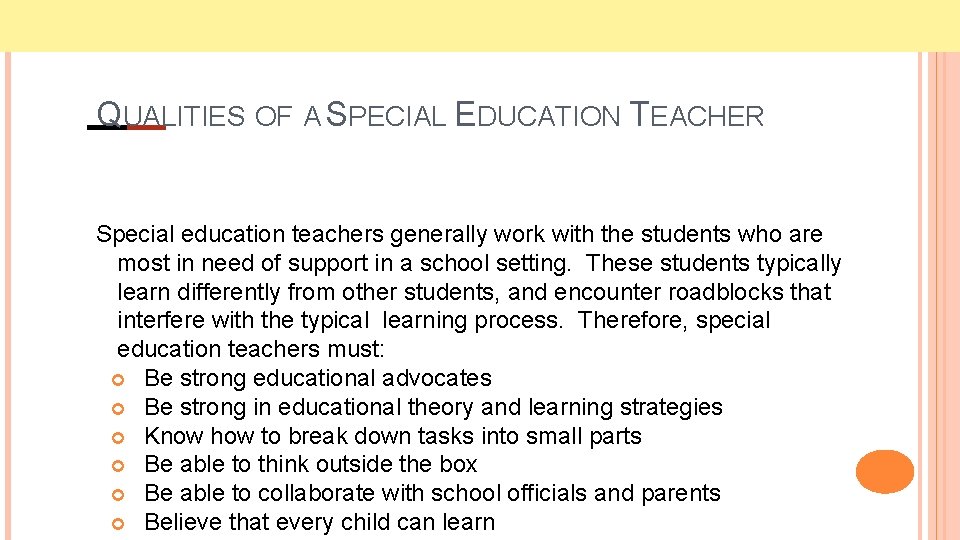 QUALITIES OF A SPECIAL EDUCATION TEACHER

Special education teachers generally work with the students who are most in need of support in a school setting. These students typically learn differently from other students, and encounter roadblocks that interfere with the typical learning process. Therefore, special education teachers must:

- Be strong educational advocates
- Be strong in educational theory and learning strategies
- Know how to break down tasks into small parts
- Be able to think outside the box
- Be able to collaborate with school officials and parents
- Believe that every child can learn